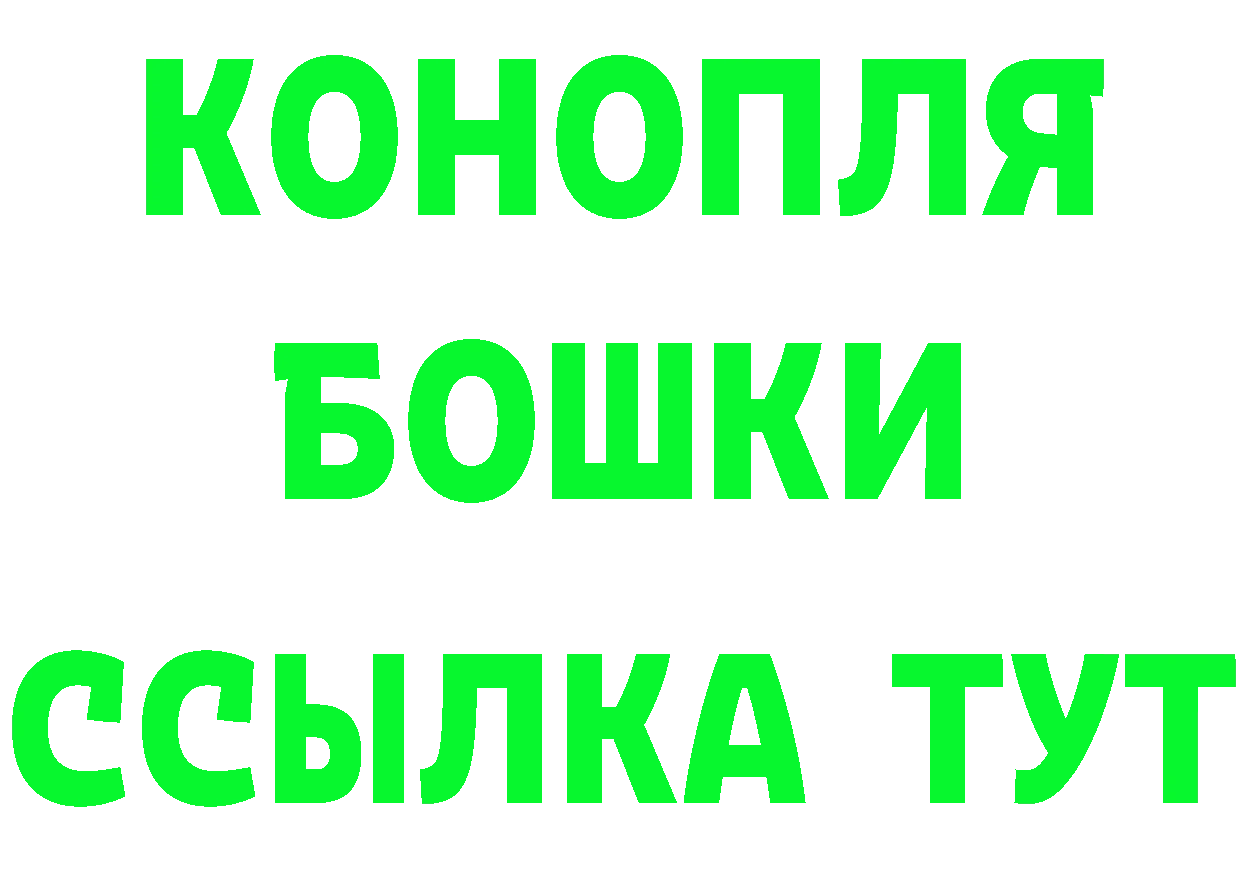 КОНОПЛЯ
БОШКИ
ССЫЛКА ТУТ